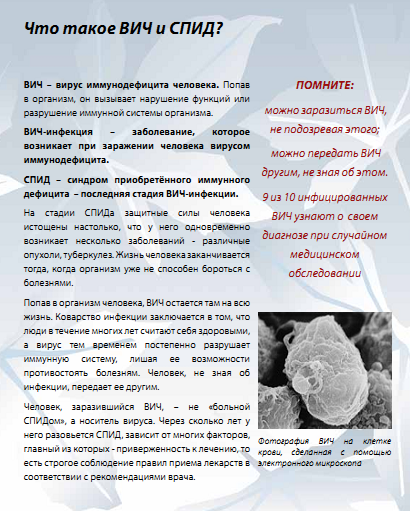 Что такое ВИЧ и СПИД?

ВИЧ – вирус иммунодефицита человека. Попав в организм, он вызывает нарушение функций или разрушение иммунной системы организма.

ВИЧ-инфекция – заболевание, которое возникает при заражении человека вирусом иммунодефицита.

СПИД – синдром приобретённого иммунного дефицита – последняя стадия ВИЧ-инфекции.

На стадии СПИДа защитные силы человека истощены настолько, что у него одновременно возникает несколько заболеваний - различные опухоли, туберкулез. Жизнь человека заканчивается тогда, когда организм уже не способен бороться с болезнями.

Попав в организм человека, ВИЧ остается там на всю жизнь. Коварство инфекции заключается в том, что люди в течение многих лет считают себя здоровыми, а вирус тем временем постепенно разрушает иммунную систему, лишая ее возможности противостоять болезням. Человек, не зная об инфекции, передает ее другим.

Человек, заразившийся ВИЧ, – не «больной СПИДом», а носитель вируса. Через сколько лет у него разовьется СПИД, зависит от многих факторов, главный из которых - приверженность к лечению, то есть строгое соблюдение правил приема лекарств в соответствии с рекомендациями врача.

ПОМНИТЕ:

можно заразиться ВИЧ, не подозревая этого;

можно передать ВИЧ другим, не зная об этом.

9 из 10 инфицированных ВИЧ узнают о своем диагнозе при случайном медицинском обследовании

Фотография ВИЧ на клетке крови, сделанная с помощью электронного микроскопа